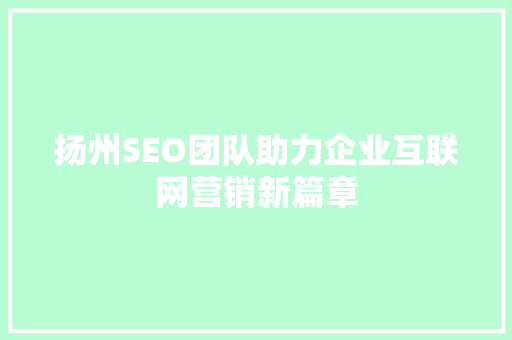 扬州SEO团队助力企业互联网营销新篇章